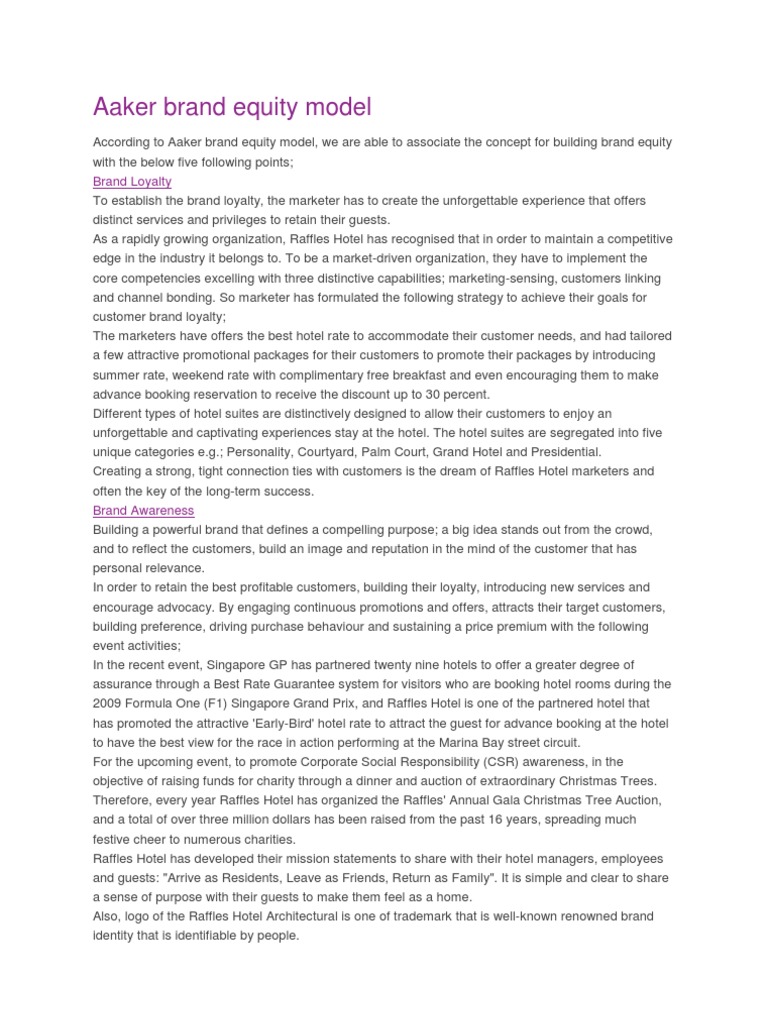 Aaker brand equity model

According to Aaker brand equity model, we are able to associate the concept for building brand equity with the below five following points;

Brand Loyalty

To establish the brand loyalty, the marketer has to create the unforgettable experience that offers distinct services and privileges to retain their guests.

As a rapidly growing organization, Raffles Hotel has recognised that in order to maintain a competitive edge in the industry it belongs to. To be a market-driven organization, they have to implement the core competencies excelling with three distinctive capabilities; marketing-sensing, customers linking and channel bonding. So marketer has formulated the following strategy to achieve their goals for customer brand loyalty;

The marketers have offers the best hotel rate to accommodate their customer needs, and had tailored a few attractive promotional packages for their customers to promote their packages by introducing summer rate, weekend rate with complimentary free breakfast and even encouraging them to make advance booking reservation to receive the discount up to 30 percent.

Different types of hotel suites are distinctively designed to allow their customers to enjoy an unforgettable and captivating experiences stay at the hotel. The hotel suites are segregated into five unique categories e.g.; Personality, Courtyard, Palm Court, Grand Hotel and Presidential.

Creating a strong, tight connection ties with customers is the dream of Raffles Hotel marketers and often the key of the long-term success.

Brand Awareness

Building a powerful brand that defines a compelling purpose; a big idea stands out from the crowd, and to reflect the customers, build an image and reputation in the mind of the customer that has personal relevance.

In order to retain the best profitable customers, building their loyalty, introducing new services and encourage advocacy. By engaging continuous promotions and offers, attracts their target customers, building preference, driving purchase behaviour and sustaining a price premium with the following event activities;

In the recent event, Singapore GP has partnered twenty nine hotels to offer a greater degree of assurance through a Best Rate Guarantee system for visitors who are booking hotel rooms during the 2009 Formula One (F1) Singapore Grand Prix, and Raffles Hotel is one of the partnered hotel that has promoted the attractive 'Early-Bird' hotel rate to attract the guest for advance booking at the hotel to have the best view for the race in action performing at the Marina Bay street circuit.

For the upcoming event, to promote Corporate Social Responsibility (CSR) awareness, in the objective of raising funds for charity through a dinner and auction of extraordinary Christmas Trees. Therefore, every year Raffles Hotel has organized the Raffles' Annual Gala Christmas Tree Auction, and a total of over three million dollars has been raised from the past 16 years, spreading much festive cheer to numerous charities.

Raffles Hotel has developed their mission statements to share with their hotel managers, employees and guests: "Arrive as Residents, Leave as Friends, Return as Family". It is simple and clear to share a sense of purpose with their guests to make them feel as a home.

Also, logo of the Raffles Hotel Architectural is one of trademark that is well-known renowned brand identity that is identifiable by people.